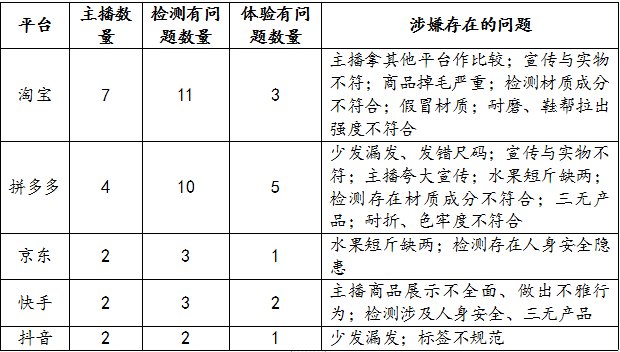 | 平台 | 主播数量 | 检测有问题数量 | 体验有问题数量 | 涉嫌存在的问题 |
|---|---|---|---|---|
| 淘宝 | 7 | 11 | 3 | 主播拿其他平台作比较；宣传与实物不符；商品掉毛严重；检测材质成分不符合；假冒材质；耐磨、鞋帮拉出强度不符合 |
| 拼多多 | 4 | 10 | 5 | 少发漏发、发错尺码；宣传与实物不符；主播夸大宣传；水果短斤缺两；检测存在材质成分不符合；三无产品；耐折、色牢度不符合 |
| 京东 | 2 | 3 | 1 | 水果短斤缺两；检测存在人身安全隐患 |
| 快手 | 2 | 3 | 2 | 主播商品展示不全面、做出不雅行为；检测涉及人身安全、三无产品 |
| 抖音 | 2 | 2 | 1 | 少发漏发；标签不规范 |